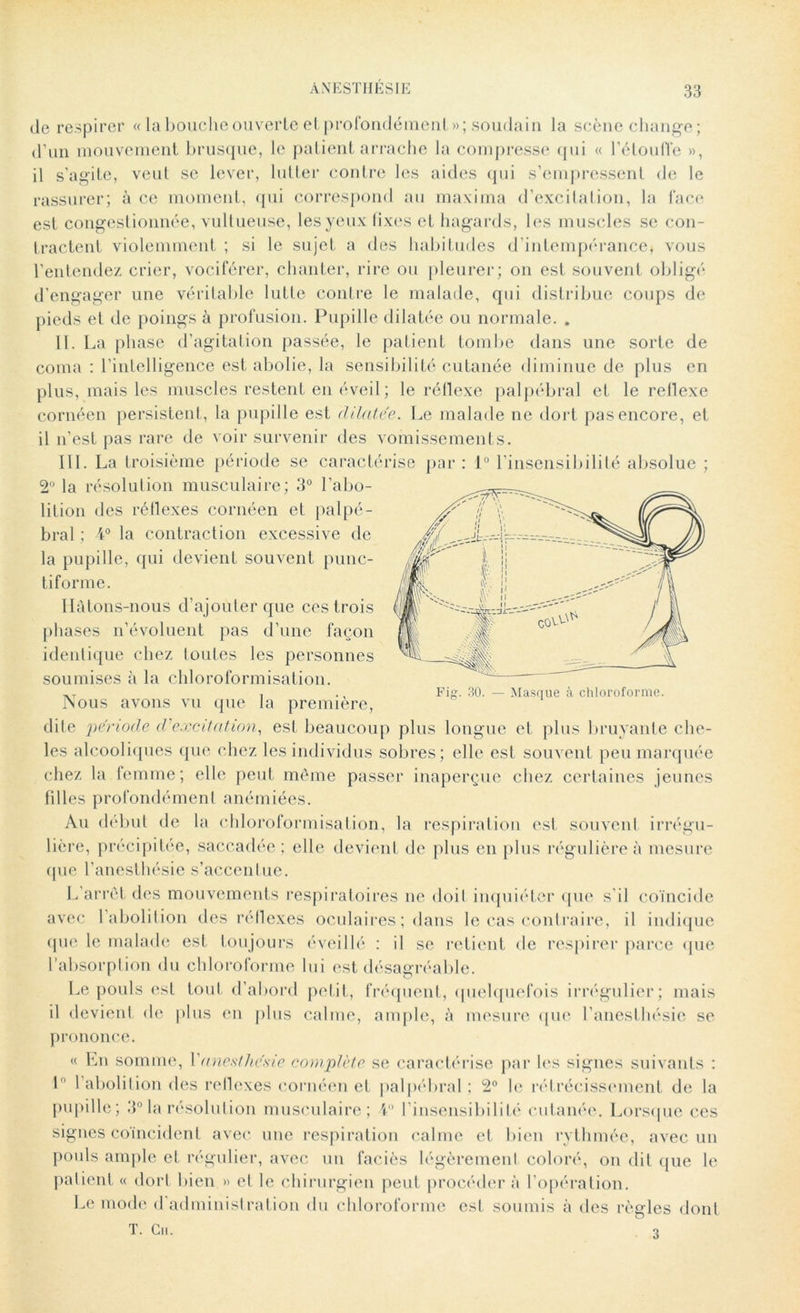 ANESTHÉSIE 33

de respirer « la bouche ouverte et profondément »; soudain la scène change; d'un mouvement brusque, le patient arrache la compresse qui « l'étouffe », il s'agite, veut se lever, lutter contre les aides qui s'empressent de le rassurer; à ce moment, qui correspond au maxima d'excitation, la face est congestionnée, vultueuse, les yeux fixes et hagards, les muscles se contractent violemment ; si le sujet a des habitudes d'intempérance, vous l'entendez crier, vociférer, chanter, rire ou pleurer; on est souvent obligé d'engager une véritable lutte contre le malade, qui distribue coups de pieds et de poings à profusion. Pupille dilatée ou normale. .

II. La phase d'agitation passée, le patient tombe dans une sorte de coma : l'intelligence est abolie, la sensibilité cutanée diminue de plus en plus, mais les muscles restent en éveil; le réflexe palpébral et le reflexe cornéen persistent, la pupille est dilatée. Le malade ne dort pas encore, et il n'est pas rare de voir survenir des vomissements.

III. La troisième période se caractérise par : 1° l'insensibilité absolue ; 2° la résolution musculaire; 3° l'abolition des réflexes cornéen et palpébral ; 4° la contraction excessive de la pupille, qui devient souvent punctiforme.

Hâtons-nous d'ajouter que ces trois phases n'évoluent pas d'une façon identique chez toutes les personnes soumises à la chloroformisation.

COLLIN

Fig. 30. — Masque à chloroforme.

Nous avons vu que la première, dite période d'excitation, est beaucoup plus longue et plus bruyante chez les alcooliques que chez les individus sobres; elle est souvent peu marquée chez la femme; elle peut même passer inaperçue chez certaines jeunes filles profondément anémiées.

Au début de la chloroformisation, la respiration est souvent irrégulière, précipitée, saccadée ; elle devient de plus en plus régulière à mesure que l'anesthésie s'accentue.

L'arrêt des mouvements respiratoires ne doit inquiéter que s'il coïncide avec l'abolition des réflexes oculaires; dans le cas contraire, il indique que le malade est toujours éveillé : il se retient de respirer parce que l'absorption du chloroforme lui est désagréable.

Le pouls est tout d'abord petit, fréquent, quelquefois irrégulier; mais il devient de plus en plus calme, ample, à mesure que l'anesthésie se prononce.

« En somme, l'anesthésie complète se caractérise par les signes suivants : 1° l'abolition des reflexes cornéen et palpébral ; 2° le rétrécissement de la pupille; 3° la résolution musculaire ; 4° l'insensibilité cutanée. Lorsque ces signes coïncident avec une respiration calme et bien rythmée, avec un pouls ample et régulier, avec un faciès légèrement coloré, on dit que le patient « dort bien » et le chirurgien peut procéder à l'opération.

Le mode d'administration du chloroforme est soumis à des règles dont

T. Ch. 3